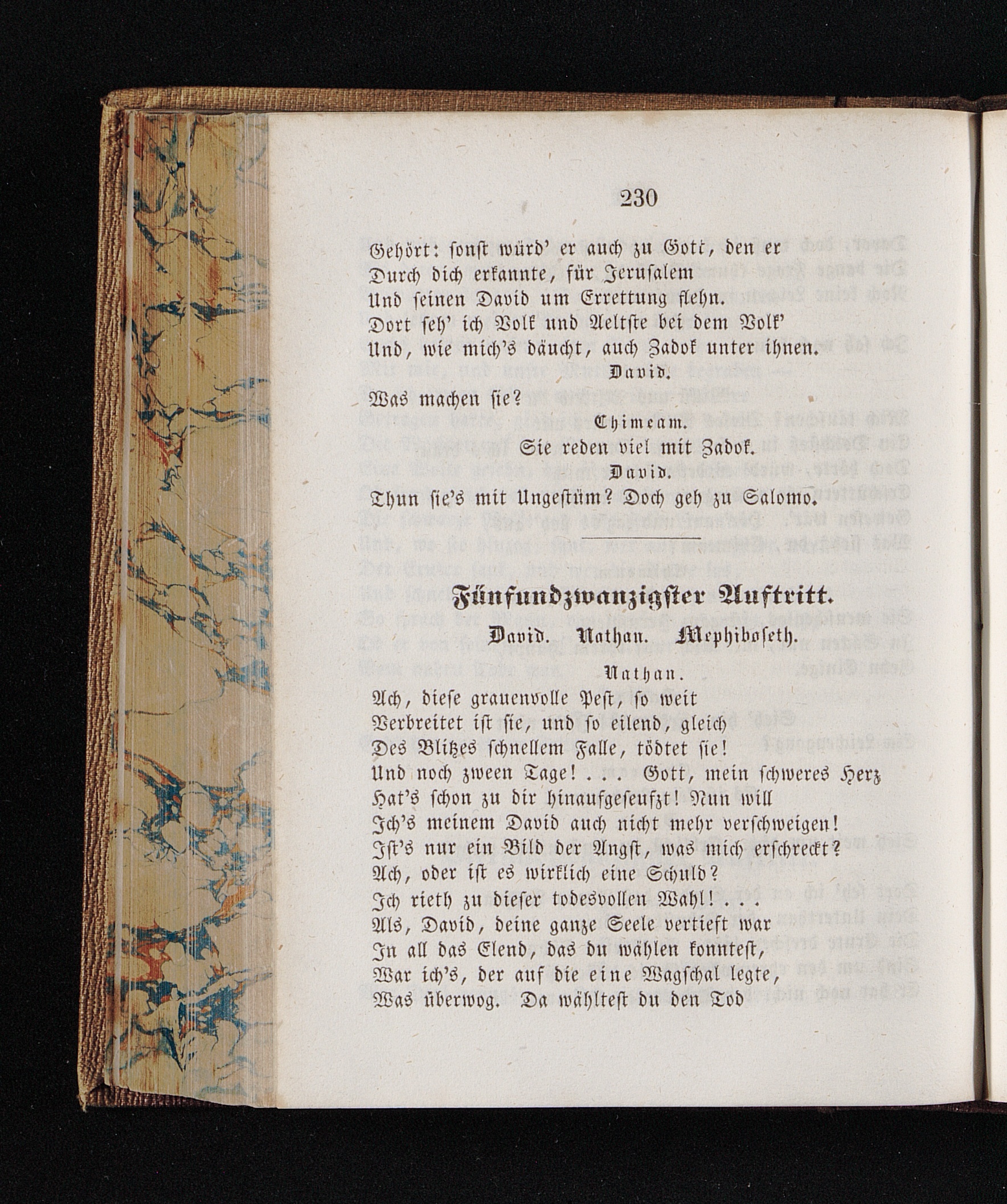 230

Gehört: sonst würd' er auch zu Gott, den er
Durch dich erkannte, für Jerusalem
Und seinen David um Errettung flehn.
Dort seh' ich Volk und Aeltste bei dem Volk'
Und, wie mich's däucht, auch Zadok unter ihnen.

David.

Was machen sie?

Chimeam.

Sie reden viel mit Zadok.

David.

Thun sie's mit Ungestüm? Doch geh zu Salomo.

Fünfundzwanzigster Auftritt.

David. Nathan. Mephiboseth.

Nathan.

Ach, diese grauenvolle Pest, so weit
Verbreitet ist sie, und so eilend, gleich
Des Blitzes schnellem Falle, tödtet sie!
Und noch zween Tage! . . . Gott, mein schweres Herz
Hat's schon zu dir hinaufgeseufzt! Nun will
Ich's meinem David auch nicht mehr verschweigen!
Ist's nur ein Bild der Angst, was mich erschreckt?
Ach, oder ist es wirklich eine Schuld?
Ich rieth zu dieser todesvollen Wahl! . . .
Als, David, deine ganze Seele vertieft war
In all das Elend, das du wählen konntest,
War ich's, der auf die eine Wagschal legte,
Was überwog. Da wähltest du den Tod